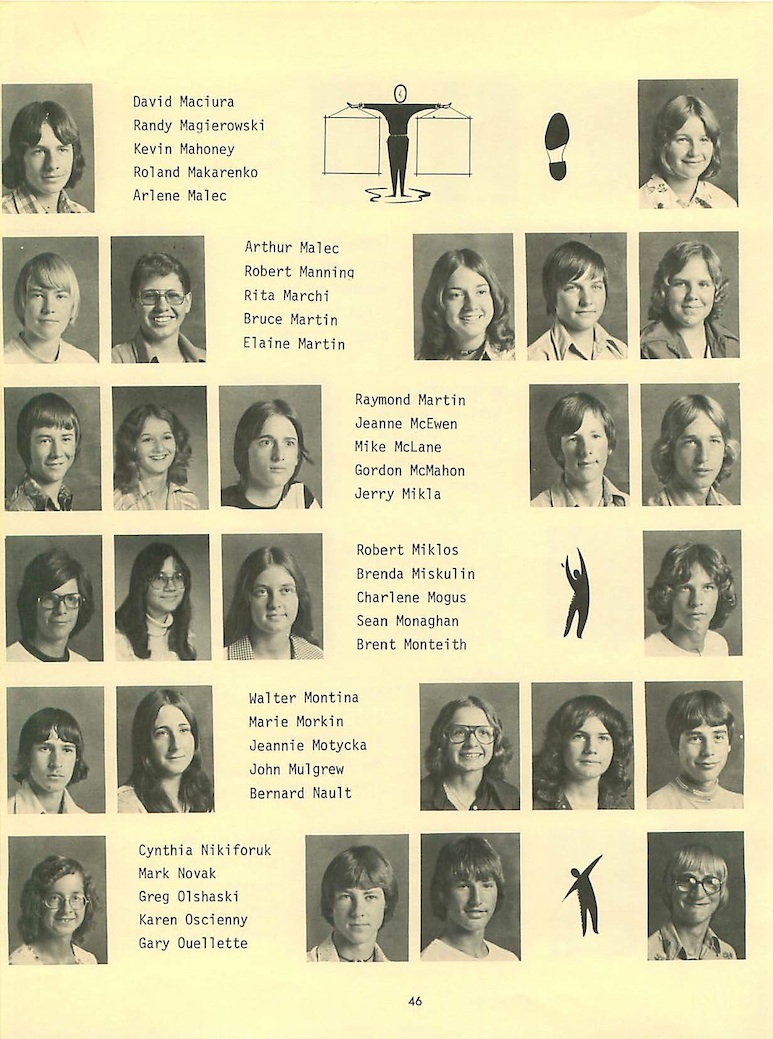 David Maciura
Randy Magierowski
Kevin Mahoney
Roland Makarenko
Arlene Malec

Arthur Malec
Robert Manning
Rita Marchi
Bruce Martin
Elaine Martin

Raymond Martin
Jeanne McEwen
Mike McLane
Gordon McMahon
Jerry Mikla

Robert Miklos
Brenda Miskulin
Charlene Mogus
Sean Monaghan
Brent Monteith

Walter Montina
Marie Morkin
Jeannie Motycka
John Mulgrew
Bernard Nault

Cynthia Nikiforuk
Mark Novak
Greg Olshaski
Karen Oscienny
Gary Ouellette

46